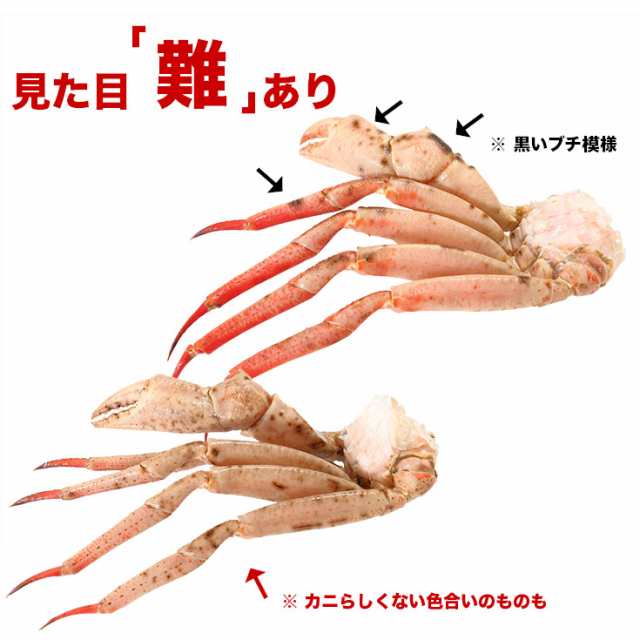 見た目「難」あり

※ 黒いブチ模様

※ カニらしくない色合いのものも